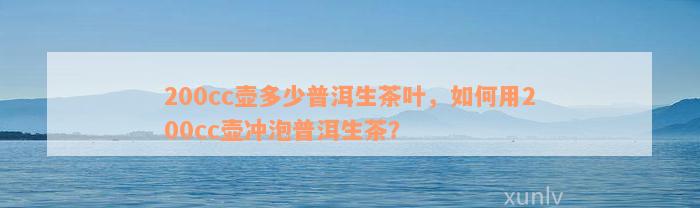 200cc壶多少普洱生茶叶，如何用200cc壶冲泡普洱生茶?

xunlv